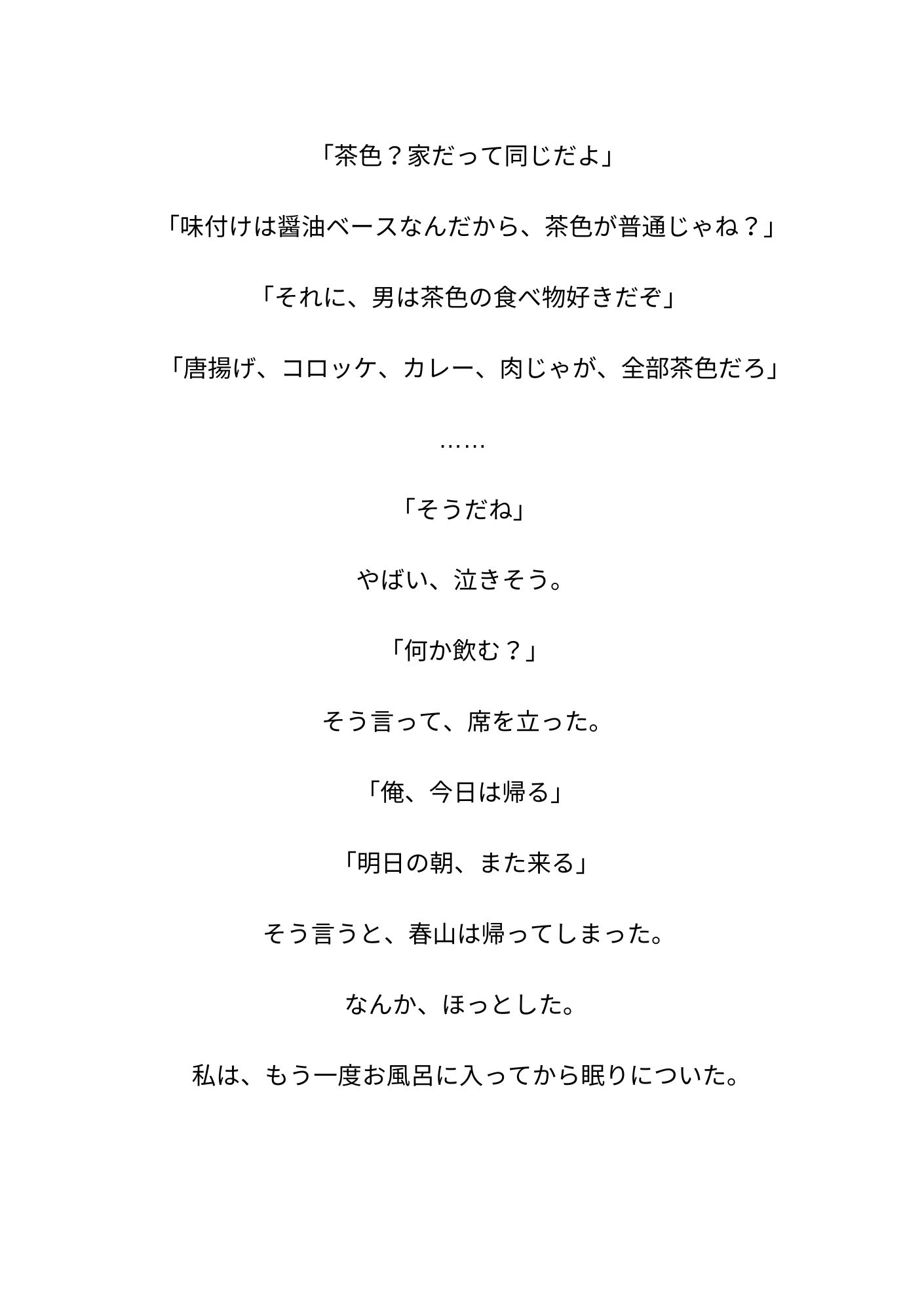 「茶色？家だって同じだよ」

「味付けは醤油ベースなんだから、茶色が普通じゃね？」

「それに、男は茶色の食べ物好きだぞ」

「唐揚げ、コロッケ、カレー、肉じゃが、全部茶色だろ」

……

「そうだね」

やばい、泣きそう。

「何か飲む？」

そう言って、席を立った。

「俺、今日は帰る」

「明日の朝、また来る」

そう言うと、春山は帰ってしまった。

なんか、ほっとした。

私は、もう一度お風呂に入ってから眠りについた。